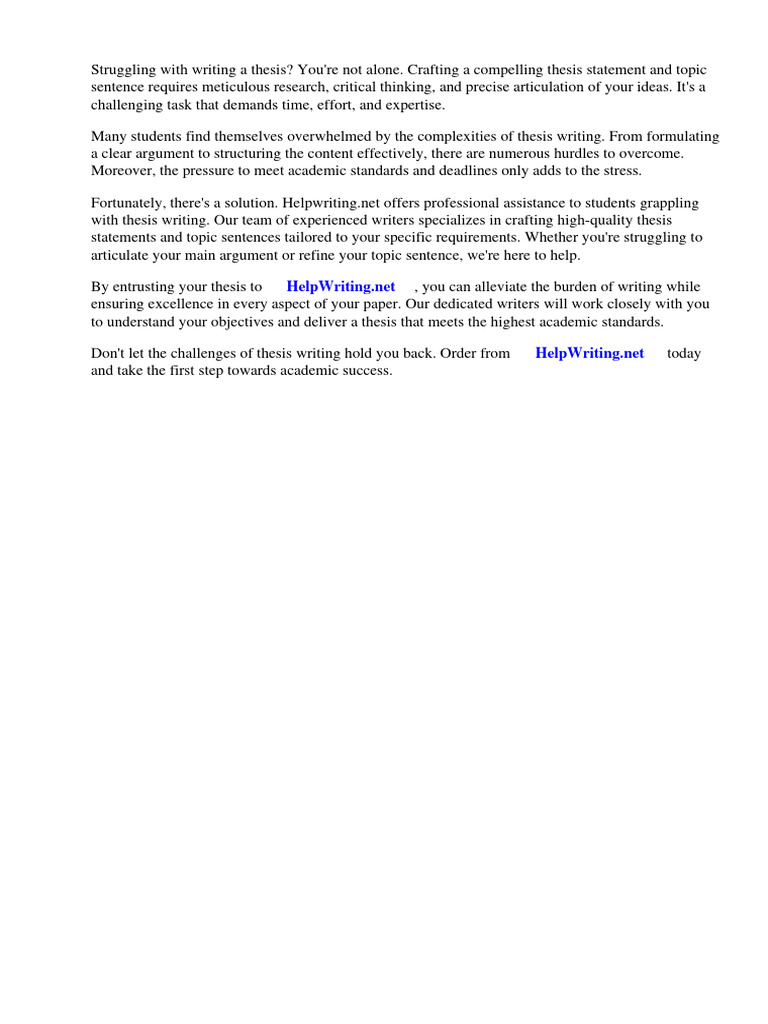 Struggling with writing a thesis? You're not alone. Crafting a compelling thesis statement and topic sentence requires meticulous research, critical thinking, and precise articulation of your ideas. It's a challenging task that demands time, effort, and expertise.

Many students find themselves overwhelmed by the complexities of thesis writing. From formulating a clear argument to structuring the content effectively, there are numerous hurdles to overcome. Moreover, the pressure to meet academic standards and deadlines only adds to the stress.

Fortunately, there's a solution. Helpwriting.net offers professional assistance to students grappling with thesis writing. Our team of experienced writers specializes in crafting high-quality thesis statements and topic sentences tailored to your specific requirements. Whether you're struggling to articulate your main argument or refine your topic sentence, we're here to help.

By entrusting your thesis to HelpWriting.net , you can alleviate the burden of writing while ensuring excellence in every aspect of your paper. Our dedicated writers will work closely with you to understand your objectives and deliver a thesis that meets the highest academic standards.

Don't let the challenges of thesis writing hold you back. Order from HelpWriting.net today and take the first step towards academic success.